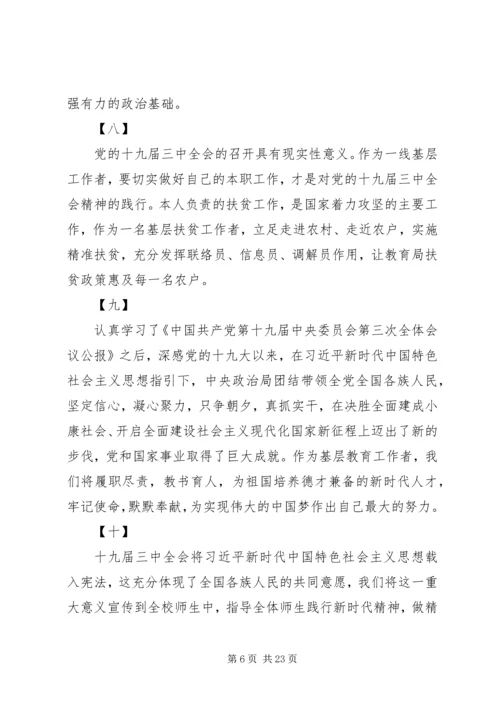 强有力的政治基础。

【八】

党的十九届三中全会的召开具有现实性意义。作为一线基层工作者，要切实做好自己的本职工作，才是对党的十九届三中全会精神的践行。本人负责的扶贫工作，是国家着力攻坚的主要工作，作为一名基层扶贫工作者，立足走进农村、走近农户，实施精准扶贫，充分发挥联络员、信息员、调解员作用，让教育局扶贫政策惠及每一名农户。

【九】

认真学习了《中国共产党第十九届中央委员会第三次全体会议公报》之后，深感党的十九大以来，在习近平新时代中国特色社会主义思想指引下，中央政治局团结带领全党全国各族人民，坚定信心，凝心聚力，只争朝夕，真抓实干，在决胜全面建成小康社会、开启全面建设社会主义现代化国家新征程上迈出了新的步伐，党和国家事业取得了巨大成就。作为基层教育工作者，我们将履职尽责，教书育人，为祖国培养德才兼备的新时代人才，牢记使命，默默奉献，为实现伟大的中国梦作出自己最大的努力。

【十】

十九届三中全会将习近平新时代中国特色社会主义思想载入宪法，这充分体现了全国各族人民的共同意愿，我们将这一重大意义宣传到全校师生中，指导全体师生践行新时代精神，做精

第 6 页 共 23 页